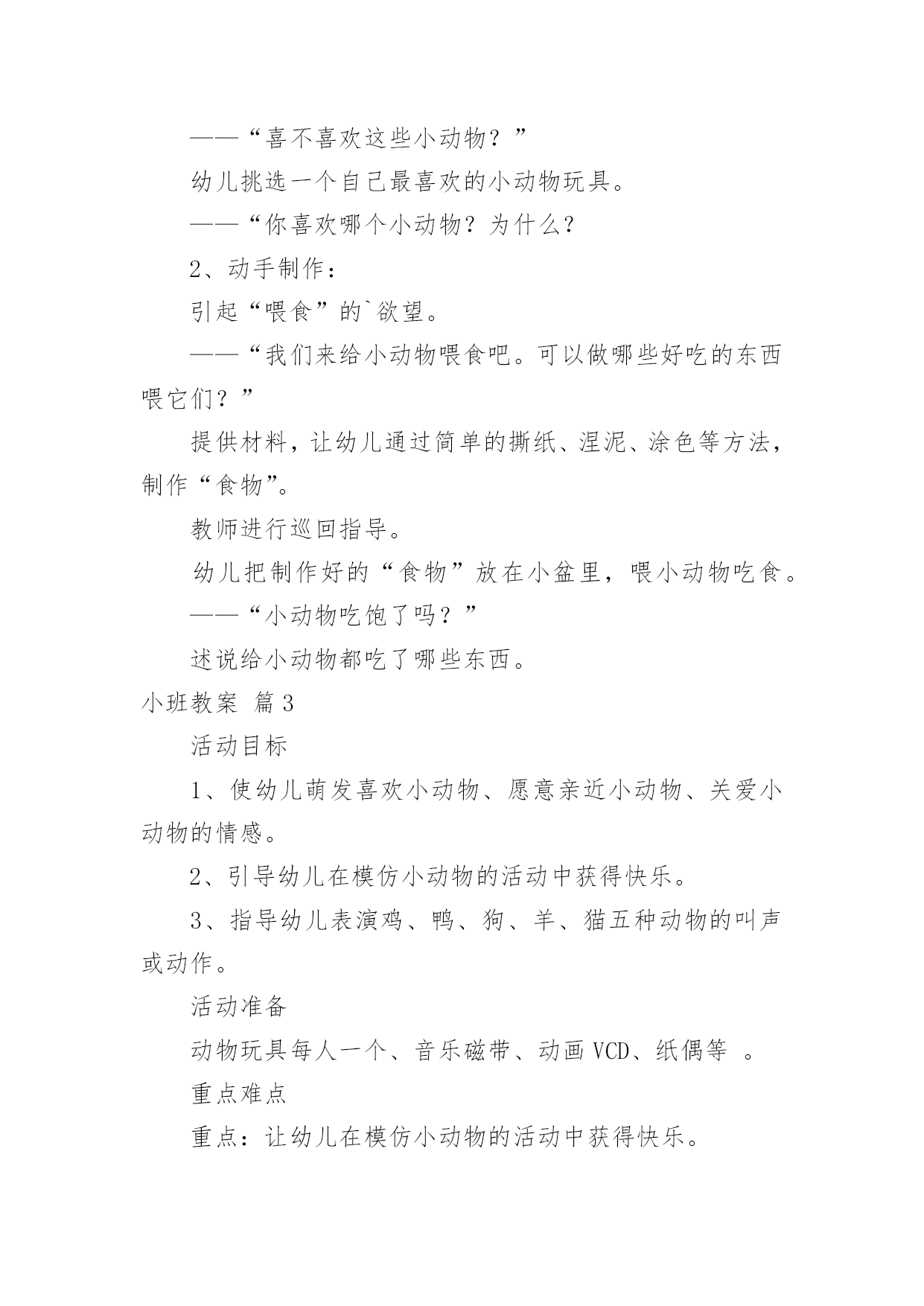 ——“喜不喜欢这些小动物？”

幼儿挑选一个自己最喜欢的小动物玩具。

——“你喜欢哪个小动物？为什么？

2、动手制作：

引起“喂食”的`欲望。

——“我们来给小动物喂食吧。可以做哪些好吃的东西喂它们？”

提供材料，让幼儿通过简单的撕纸、涅泥、涂色等方法，制作“食物”。

教师进行巡回指导。

幼儿把制作好的“食物”放在小盆里，喂小动物吃食。

——“小动物吃饱了吗？”

述说给小动物都吃了哪些东西。

小班教案 篇3

活动目标

1、使幼儿萌发喜欢小动物、愿意亲近小动物、关爱小动物的情感。

2、引导幼儿在模仿小动物的活动中获得快乐。

3、指导幼儿表演鸡、鸭、狗、羊、猫五种动物的叫声或动作。

活动准备

动物玩具每人一个、音乐磁带、动画VCD、纸偶等 。

重点难点

重点：让幼儿在模仿小动物的活动中获得快乐。